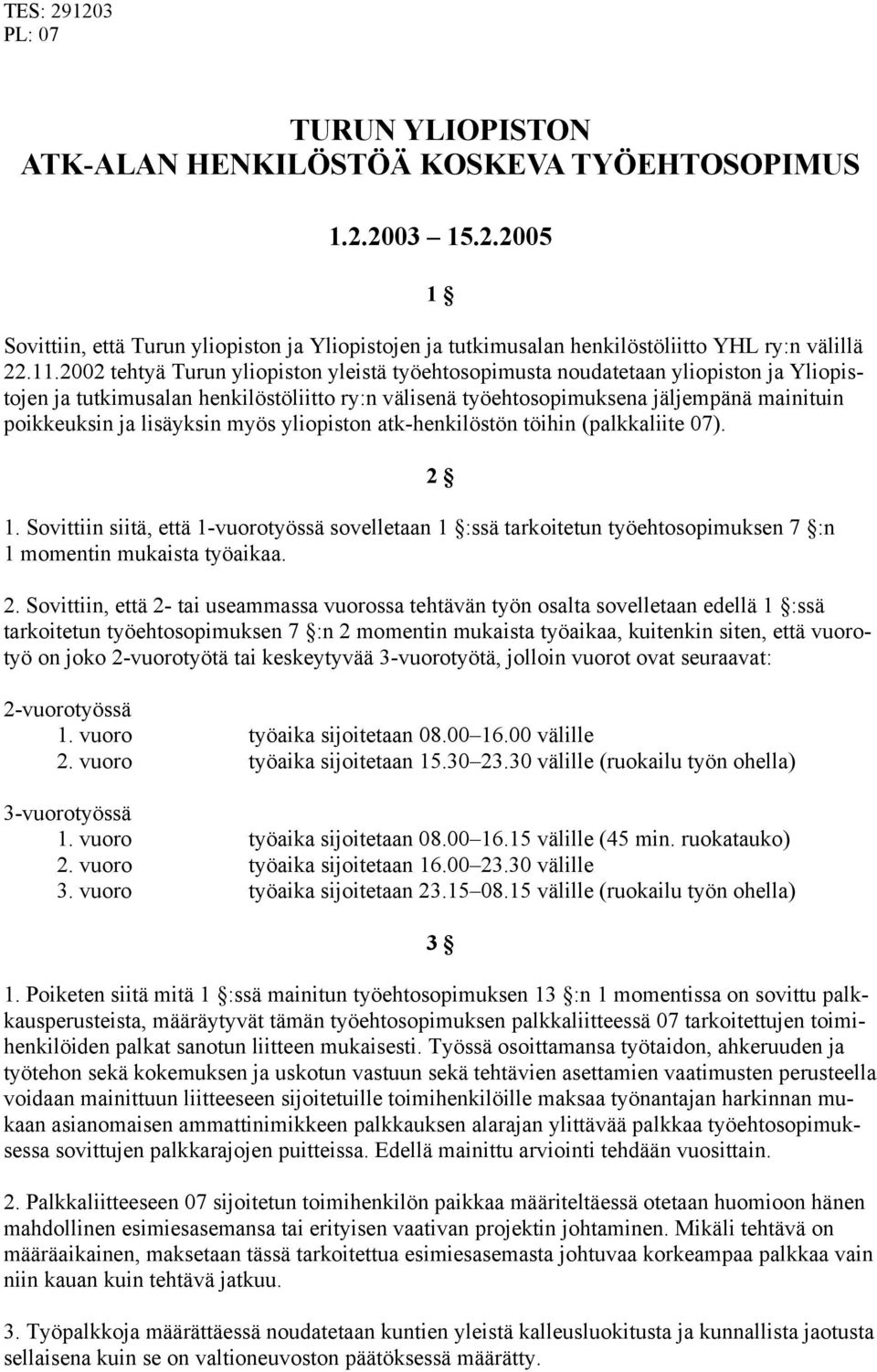 TES: 291203
PL: 07

TURUN YLIOPISTON
ATK-ALAN HENKILÖSTÖÄ KOSKEVA TYÖEHTOSOPIMUS

1.2.2003 – 15.2.2005

1 §

Sovittiin, että Turun yliopiston ja Yliopistojen ja tutkimusalan henkilöstöliitto YHL ry:n välillä 22.11.2002 tehtyä Turun yliopiston yleistä työehtosopimusta noudatetaan yliopiston ja Yliopistojen ja tutkimusalan henkilöstöliitto ry:n välisenä työehtosopimuksena jäljempänä mainituin poikkeuksin ja lisäyksin myös yliopiston atk-henkilöstön töihin (palkkaliite 07).

2 §

1. Sovittiin siitä, että 1-vuorotyössä sovelletaan 1 §:ssä tarkoitetun työehtosopimuksen 7 §:n 1 momentin mukaista työaikaa.

2. Sovittiin, että 2- tai useammassa vuorossa tehtävän työn osalta sovelletaan edellä 1 §:ssä tarkoitetun työehtosopimuksen 7 §:n 2 momentin mukaista työaikaa, kuitenkin siten, että vuorotyö on joko 2-vuorotyötä tai keskeytyvää 3-vuorotyötä, jolloin vuorot ovat seuraavat:

2-vuorotyössä
1. vuoro työaika sijoitetaan 08.00–16.00 välille
2. vuoro työaika sijoitetaan 15.30–23.30 välille (ruokailu työn ohella)

3-vuorotyössä
1. vuoro työaika sijoitetaan 08.00–16.15 välille (45 min. ruokatauko)
2. vuoro työaika sijoitetaan 16.00–23.30 välille
3. vuoro työaika sijoitetaan 23.15–08.15 välille (ruokailu työn ohella)

3 §

1. Poiketen siitä mitä 1 §:ssä mainitun työehtosopimuksen 13 §:n 1 momentissa on sovittu palkkausperusteista, määräytyvät tämän työehtosopimuksen palkkaliitteessä 07 tarkoitettujen toimihenkilöiden palkat sanotun liitteen mukaisesti. Työssä osoittamansa työtaidon, ahkeruuden ja työtehon sekä kokemuksen ja uskotun vastuun sekä tehtävien asettamien vaatimusten perusteella voidaan mainittuun liitteeseen sijoitetuille toimihenkilöille maksaa työnantajan harkinnan mukaan asianomaisen ammattinimikkeen palkkauksen alarajan ylittävää palkkaa työehtosopimuksessa sovittujen palkkarajojen puitteissa. Edellä mainittu arviointi tehdään vuosittain.

2. Palkkaliitteeseen 07 sijoitetun toimihenkilön paikkaa määriteltäessä otetaan huomioon hänen mahdollinen esimiesasemansa tai erityisen vaativan projektin johtaminen. Mikäli tehtävä on määräaikainen, maksetaan tässä tarkoitettua esimiesasemasta johtuvaa korkeampaa palkkaa vain niin kauan kuin tehtävä jatkuu.

3. Työpalkkoja määrättäessä noudatetaan kuntien yleistä kalleusluokitusta ja kunnallista jaotusta sellaisena kuin se on valtioneuvoston päätöksessä määrätty.